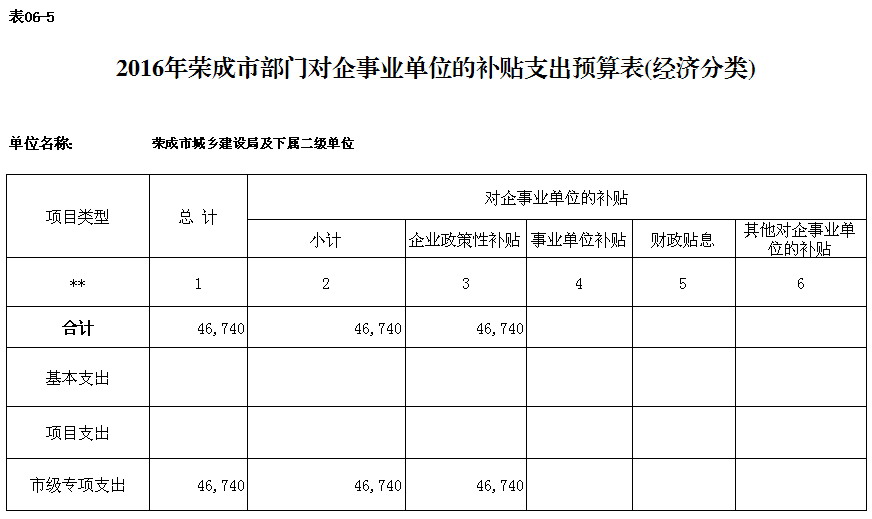 表06-5

2016年荣成市部门对企事业单位的补贴支出预算表(经济分类)

单位名称: 荣成市城乡建设局及下属二级单位

| 项目类型 | 总 计 | 对企事业单位的补贴 | | | | |
|---|---|---|---|---|---|---|
| | | 小计 | 企业政策性补贴 | 事业单位补贴 | 财政贴息 | 其他对企事业单位的补贴 |
| ** | 1 | 2 | 3 | 4 | 5 | 6 |
| 合计 | 46,740 | 46,740 | 46,740 | | | |
| 基本支出 | | | | | | |
| 项目支出 | | | | | | |
| 市级专项支出 | 46,740 | 46,740 | 46,740 | | | |